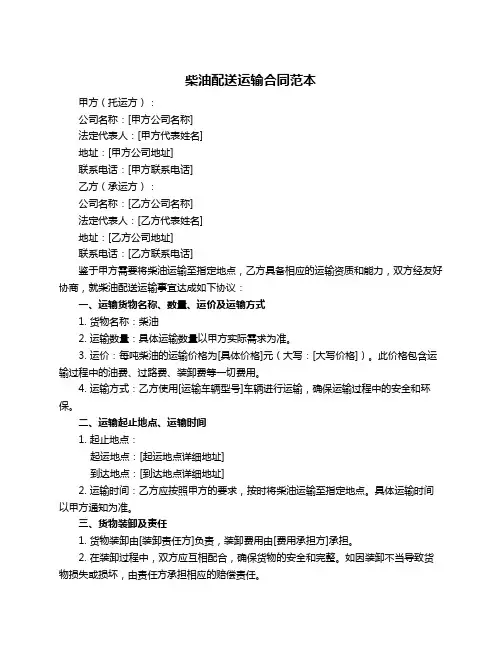 柴油配送运输合同范本

甲方（托运方）：

公司名称：[甲方公司名称]

法定代表人：[甲方代表姓名]

地址：[甲方公司地址]

联系电话：[甲方联系电话]

乙方（承运方）：

公司名称：[乙方公司名称]

法定代表人：[乙方代表姓名]

地址：[乙方公司地址]

联系电话：[乙方联系电话]

鉴于甲方需要将柴油运输至指定地点，乙方具备相应的运输资质和能力，双方经友好协商，就柴油配送运输事宜达成如下协议：

一、运输货物名称、数量、运价及运输方式

1. 货物名称：柴油

2. 运输数量：具体运输数量以甲方实际需求为准。

3. 运价：每吨柴油的运输价格为[具体价格]元（大写：[大写价格]）。此价格包含运输过程中的油费、过路费、装卸费等一切费用。

4. 运输方式：乙方使用[运输车辆型号]车辆进行运输，确保运输过程中的安全和环保。

二、运输起止地点、运输时间

1. 起止地点：

起运地点：[起运地点详细地址]

到达地点：[到达地点详细地址]

2. 运输时间：乙方应按照甲方的要求，按时将柴油运输至指定地点。具体运输时间以甲方通知为准。

三、货物装卸及责任

1. 货物装卸由[装卸责任方]负责，装卸费用由[费用承担方]承担。

2. 在装卸过程中，双方应互相配合，确保货物的安全和完整。如因装卸不当导致货物损失或损坏，由责任方承担相应的赔偿责任。